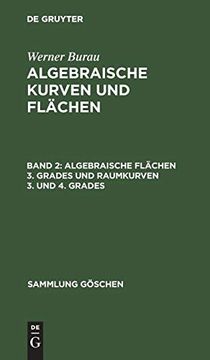 DE GRUYTER

Werner Burau

ALGEBRAISCHE KURVEN UND FLÄCHEN

BAND 2: ALGEBRAISCHE FLÄCHEN 3. GRADES UND RAUMKURVEN 3. UND 4. GRADES

SAMMLUNG GÖSCHEN

DE G